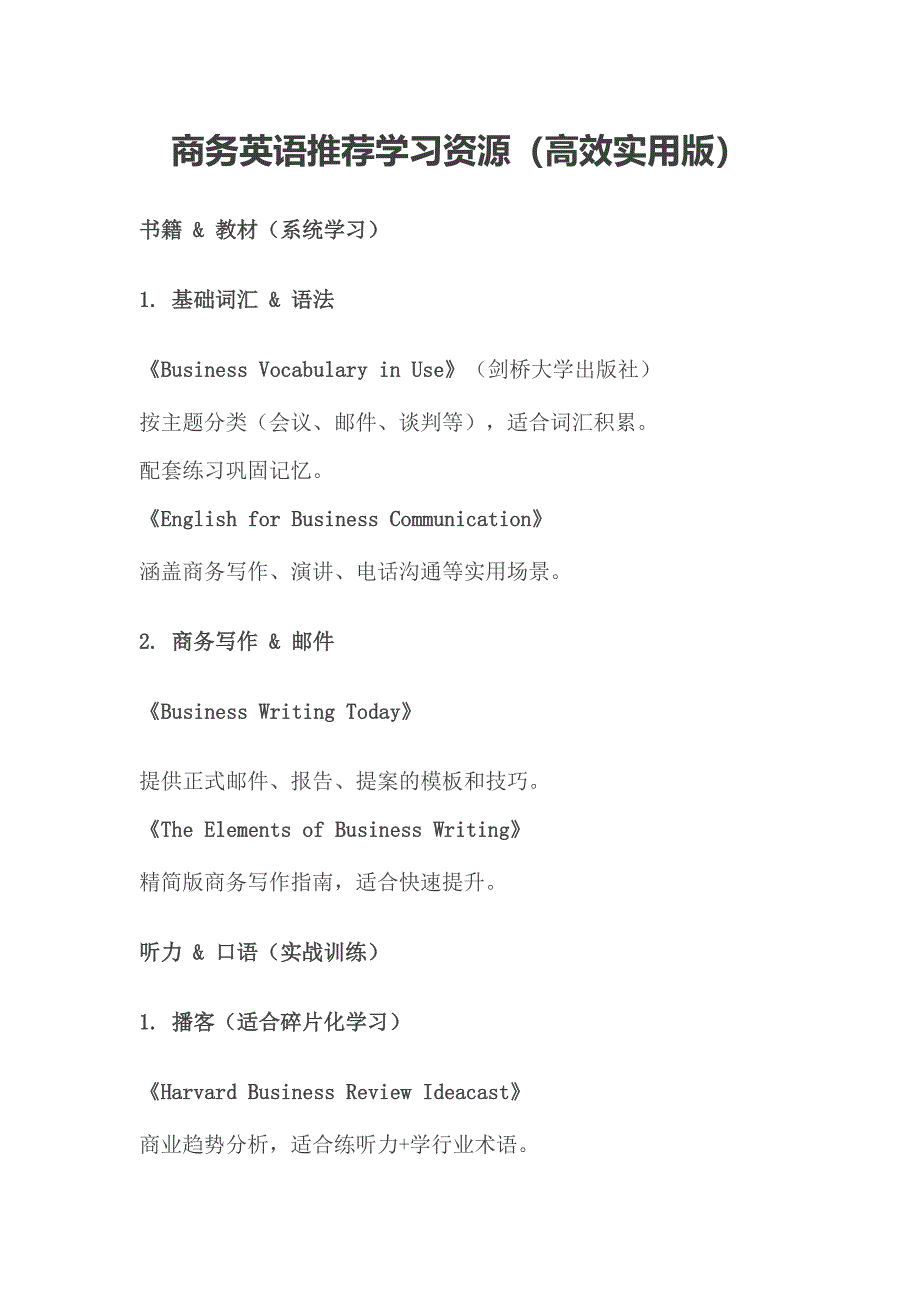 商务英语推荐学习资源（高效实用版）

书籍 & 教材（系统学习）

1. 基础词汇 & 语法

《Business Vocabulary in Use》（剑桥大学出版社）

按主题分类（会议、邮件、谈判等），适合词汇积累。

配套练习巩固记忆。

《English for Business Communication》

涵盖商务写作、演讲、电话沟通等实用场景。

2. 商务写作 & 邮件

《Business Writing Today》

提供正式邮件、报告、提案的模板和技巧。

《The Elements of Business Writing》

精简版商务写作指南，适合快速提升。

听力 & 口语（实战训练）

1. 播客（适合碎片化学习）

《Harvard Business Review Ideacast》

商业趋势分析，适合练听力+学行业术语。